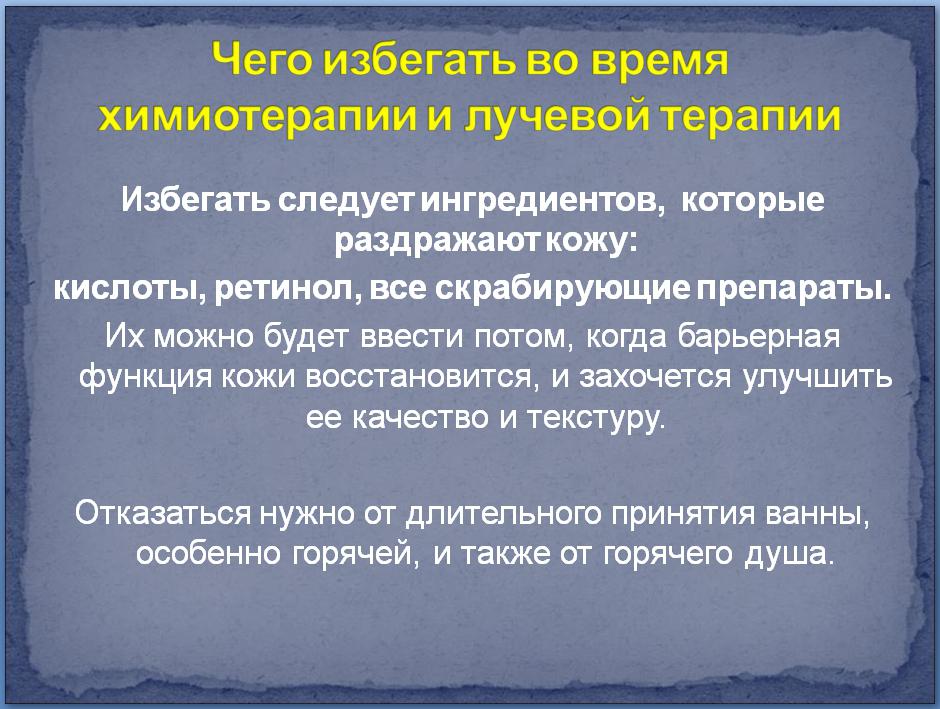 Чего избегать во время химиотерапии и лучевой терапии

Избегать следует ингредиентов, которые раздражают кожу:

кислоты, ретинол, все скрабирующие препараты.

Их можно будет ввести потом, когда барьерная функция кожи восстановится, и захочется улучшить ее качество и текстуру.

Отказаться нужно от длительного принятия ванны, особенно горячей, и также от горячего душа.